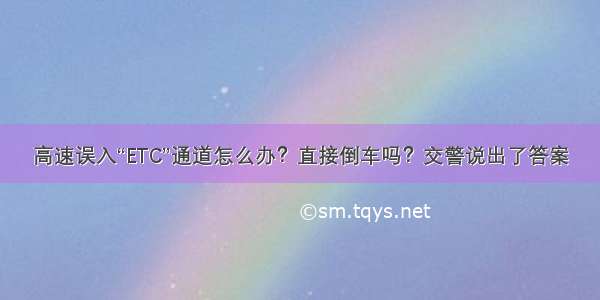 高速误入“ETC”通道怎么办？直接倒车吗？交警说出了答案

©sm.tqys.net